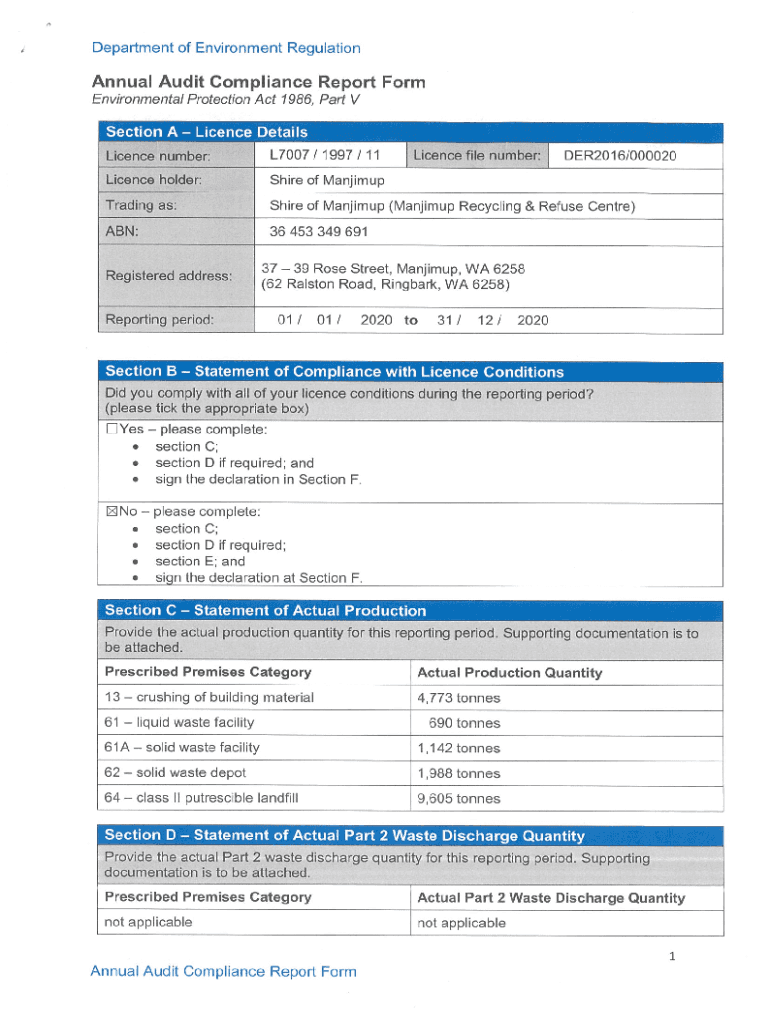 Department of Environment Regulation

Annual Audit Compliance Report Form
Environmental Protection Act 1986, Part V

Section A – Licence Details

| Licence number: | L7007 / 1997 / 11 | Licence file number: | DER2016/000020 |
|---|---|---|---|
| Licence holder: | Shire of Manjimup | | |
| Trading as: | Shire of Manjimup (Manjimup Recycling & Refuse Centre) | | |
| ABN: | 36 453 349 691 | | |
| Registered address: | 37 – 39 Rose Street, Manjimup, WA 6258 (62 Ralston Road, Ringbark, WA 6258) | | |
| Reporting period: | 01 / 01 / 2020 to 31 / 12 / 2020 | | |

Section B – Statement of Compliance with Licence Conditions

Did you comply with all of your licence conditions during the reporting period? (please tick the appropriate box)

☐Yes – please complete:
• section C;
• section D if required; and
• sign the declaration in Section F.

☒No – please complete:
• section C;
• section D if required;
• section E; and
• sign the declaration at Section F.

Section C – Statement of Actual Production

Provide the actual production quantity for this reporting period. Supporting documentation is to be attached.

| Prescribed Premises Category | Actual Production Quantity |
|---|---|
| 13 – crushing of building material | 4,773 tonnes |
| 61 – liquid waste facility | 690 tonnes |
| 61A – solid waste facility | 1,142 tonnes |
| 62 – solid waste depot | 1,988 tonnes |
| 64 – class II putrescible landfill | 9,605 tonnes |

Section D – Statement of Actual Part 2 Waste Discharge Quantity

Provide the actual Part 2 waste discharge quantity for this reporting period. Supporting documentation is to be attached.

| Prescribed Premises Category | Actual Part 2 Waste Discharge Quantity |
|---|---|
| not applicable | not applicable |

1

Annual Audit Compliance Report Form